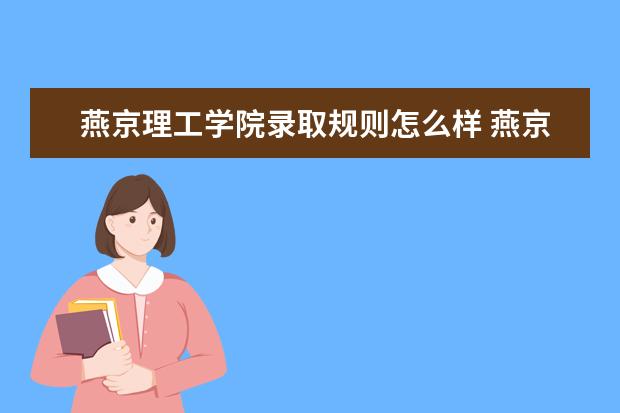 燕京理工学院录取规则怎么样 燕京